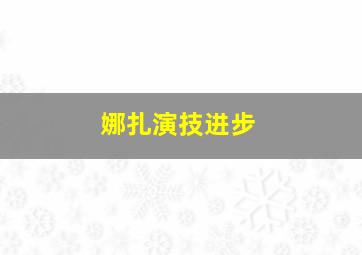 娜扎演技进步